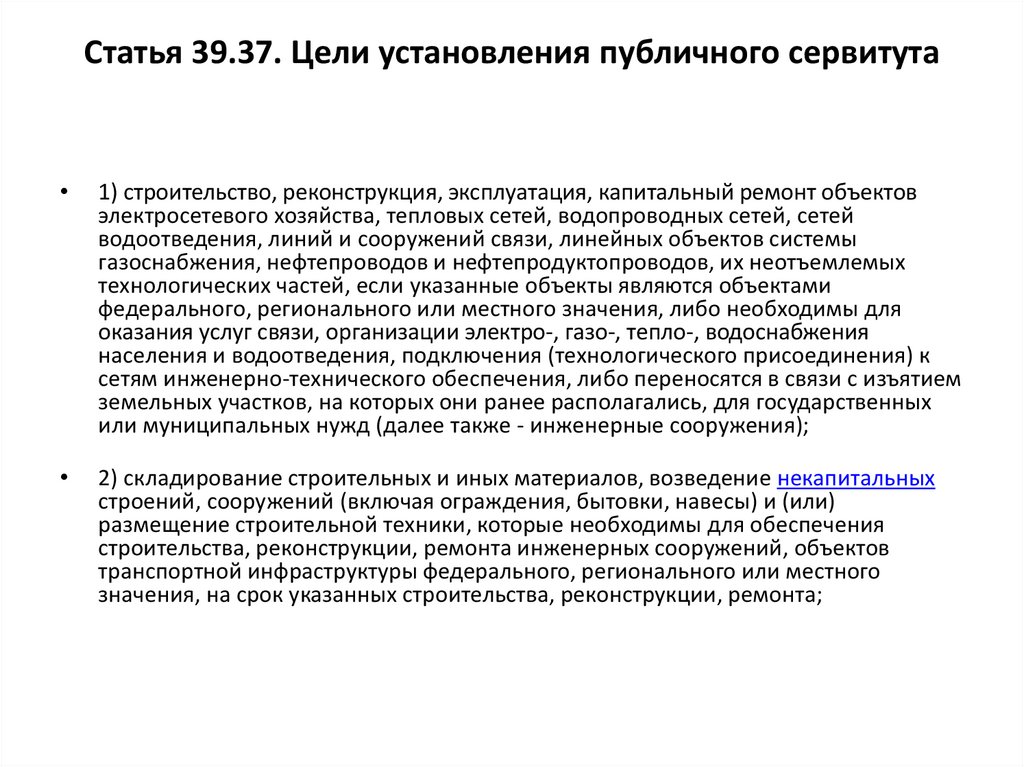 Статья 39.37. Цели установления публичного сервитута

• 1) строительство, реконструкция, эксплуатация, капитальный ремонт объектов электросетевого хозяйства, тепловых сетей, водопроводных сетей, сетей водоотведения, линий и сооружений связи, линейных объектов системы газоснабжения, нефтепроводов и нефтепродуктопроводов, их неотъемлемых технологических частей, если указанные объекты являются объектами федерального, регионального или местного значения, либо необходимы для оказания услуг связи, организации электро-, газо-, тепло-, водоснабжения населения и водоотведения, подключения (технологического присоединения) к сетям инженерно-технического обеспечения, либо переносятся в связи с изъятием земельных участков, на которых они ранее располагались, для государственных или муниципальных нужд (далее также - инженерные сооружения);

• 2) складирование строительных и иных материалов, возведение некапитальных строений, сооружений (включая ограждения, бытовки, навесы) и (или) размещение строительной техники, которые необходимы для обеспечения строительства, реконструкции, ремонта инженерных сооружений, объектов транспортной инфраструктуры федерального, регионального или местного значения, на срок указанных строительства, реконструкции, ремонта;